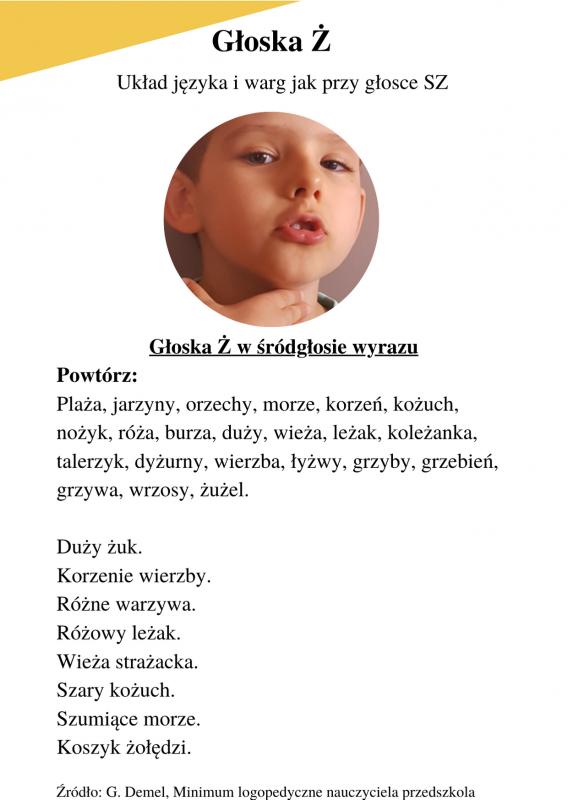 Głoska Ż

Układ języka i warg jak przy głosce SZ

Głoska Ż w śródgłosie wyrazu

Powtórz:
Plaża, jarzyny, orzechy, morze, korzeń, kożuch, nożyk, róża, burza, duży, wieża, leżak, koleżanka, talerzyk, dyżurny, wierzba, łyżwy, grzyby, grzebień, grzywa, wrzosy, żużel.

Duży żuk.
Korzenie wierzby.
Różne warzywa.
Różowy leżak.
Wieża strażacka.
Szary kożuch.
Szumiące morze.
Koszyk żołędzi.

Źródło: G. Demel, Minimum logopedyczne nauczyciela przedszkola